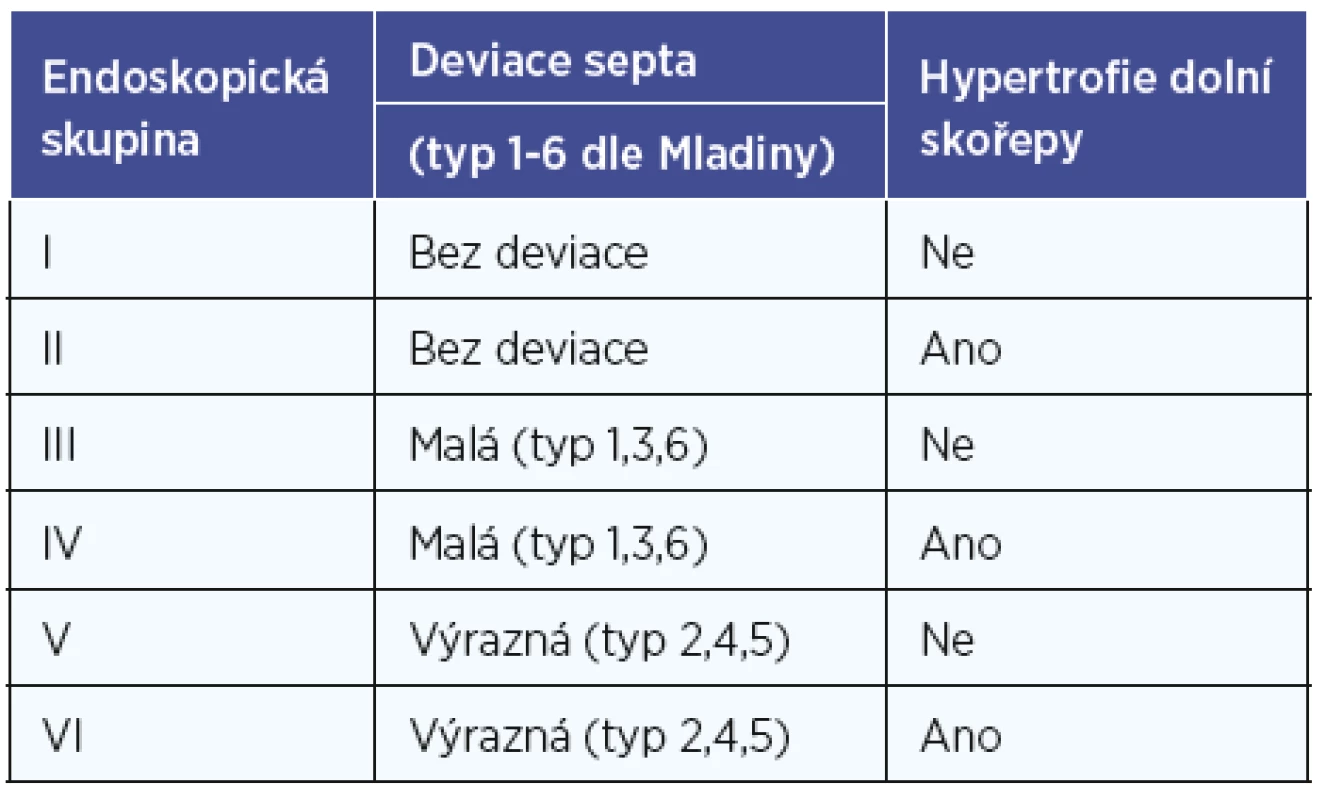 | Endoskopická skupina | Deviace septa (typ 1-6 dle Mladiny) | Hypertrofie dolní skořepy |
|---|---|---|
| I | Bez deviace | Ne |
| II | Bez deviace | Ano |
| III | Malá (typ 1,3,6) | Ne |
| IV | Malá (typ 1,3,6) | Ano |
| V | Výrazná (typ 2,4,5) | Ne |
| VI | Výrazná (typ 2,4,5) | Ano |